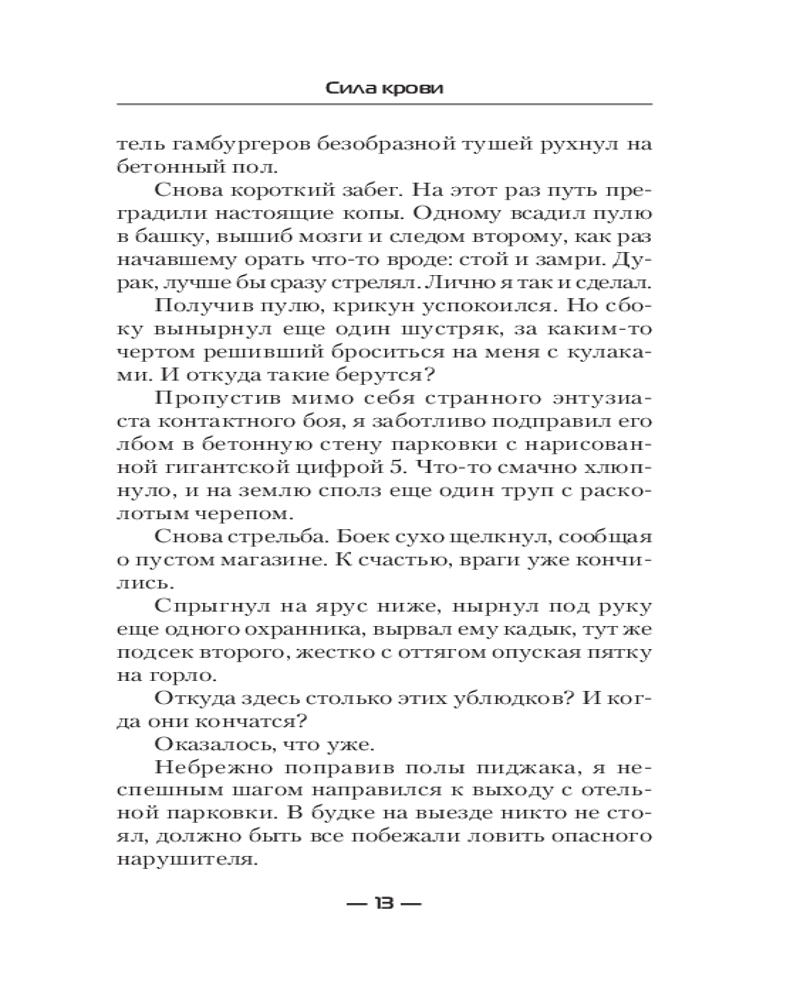 Сила крови

тель гамбургеров безобразной тушей рухнул на бетонный пол.

Снова короткий забег. На этот раз путь преградили настоящие копы. Одному всадил пулю в башку, вышиб мозги и следом второму, как раз начавшему орать что-то вроде: стой и замри. Дурак, лучше бы сразу стрелял. Лично я так и сделал.

Получив пулю, крикун успокоился. Но сбоку вынырнул еще один шустряк, за каким-то чертом решивший броситься на меня с кулаками. И откуда такие берутся?

Пропустив мимо себя странного энтузиаста контактного боя, я заботливо подправил его лбом в бетонную стену парковки с нарисованной гигантской цифрой 5. Что-то смачно хлюпнуло, и на землю сполз еще один труп с расколотым черепом.

Снова стрельба. Боек сухо щелкнул, сообщая о пустом магазине. К счастью, враги уже кончились.

Спрыгнул на ярус ниже, нырнул под руку еще одного охранника, вырвал ему кадык, тут же подсек второго, жестко с оттягом опуская пятку на горло.

Откуда здесь столько этих ублюдков? И когда они кончатся?

Оказалось, что уже.

Небрежно поправив полы пиджака, я неспешным шагом направился к выходу с отельной парковки. В будке на выезде никто не стоял, должно быть все побежали ловить опасного нарушителя.

— 13 —